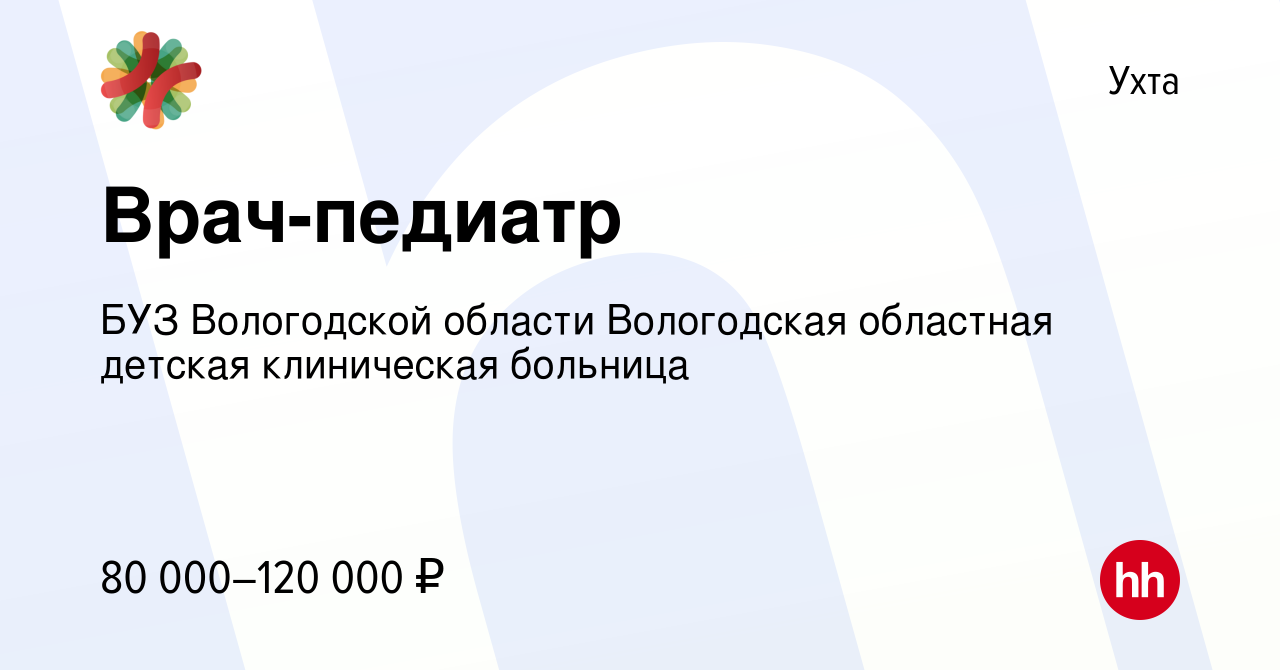 Ухта

Врач-педиатр

БУЗ Вологодской области Вологодская областная детская клиническая больница

80 000–120 000 ₽

hh